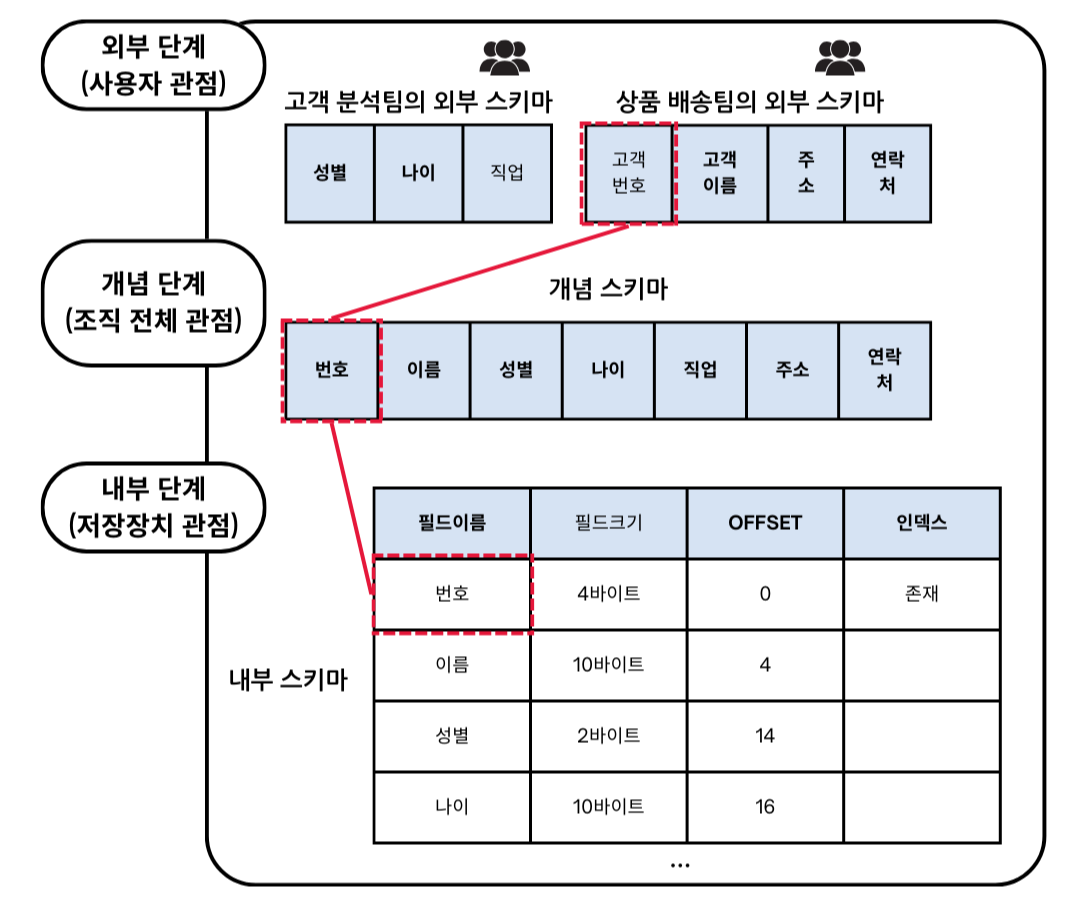 외부 단계
(사용자 관점)

고객 분석팀의 외부 스키마

| 성별 | 나이 | 직업 |
|---|---|---|

상품 배송팀의 외부 스키마

| 고객 번호 | 고객 이름 | 주소 | 연락처 |
|---|---|---|---|

개념 단계
(조직 전체 관점)

개념 스키마

| 번호 | 이름 | 성별 | 나이 | 직업 | 주소 | 연락처 |
|---|---|---|---|---|---|---|

내부 단계
(저장장치 관점)

내부 스키마

| 필드이름 | 필드크기 | OFFSET | 인덱스 |
|---|---|---|---|
| 번호 | 4바이트 | 0 | 존재 |
| 이름 | 10바이트 | 4 | |
| 성별 | 2바이트 | 14 | |
| 나이 | 10바이트 | 16 | |

...